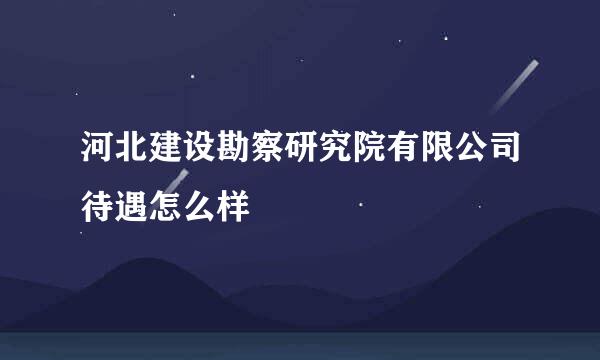 河北建设勘察研究院有限公司待遇怎么样